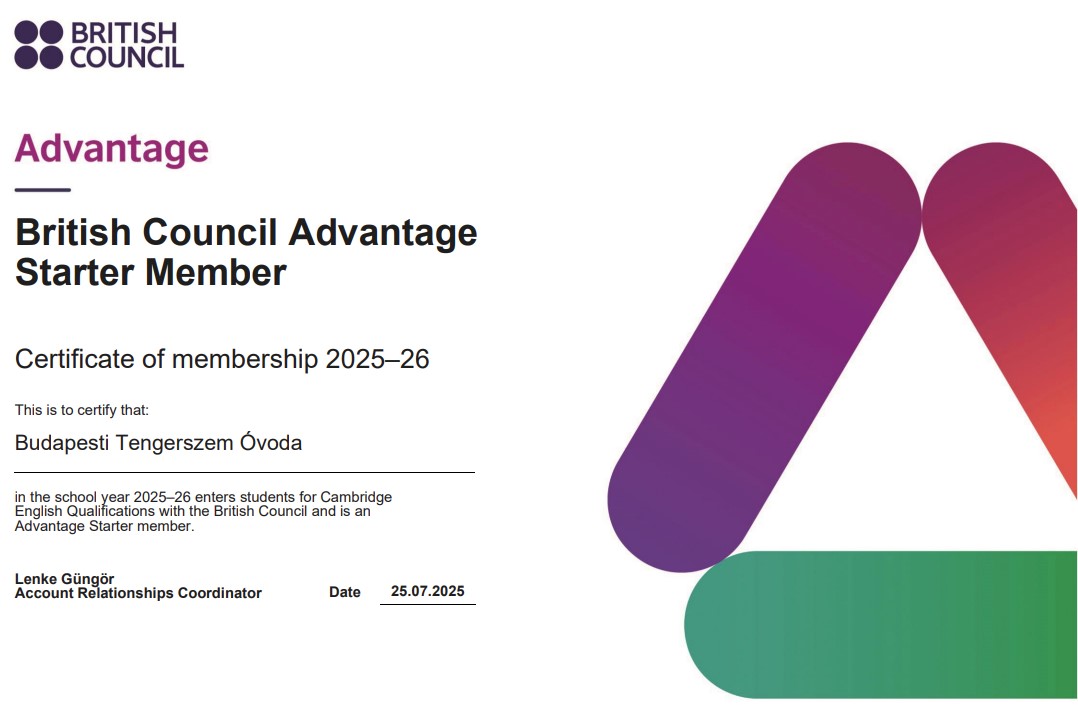 BRITISH
COUNCIL

Advantage

British Council Advantage Starter Member

Certificate of membership 2025–26

This is to certify that:

Budapesti Tengerszem Óvoda

in the school year 2025–26 enters students for Cambridge English Qualifications with the British Council and is an Advantage Starter member.

Lenke Güngör
Account Relationships Coordinator

Date 25.07.2025